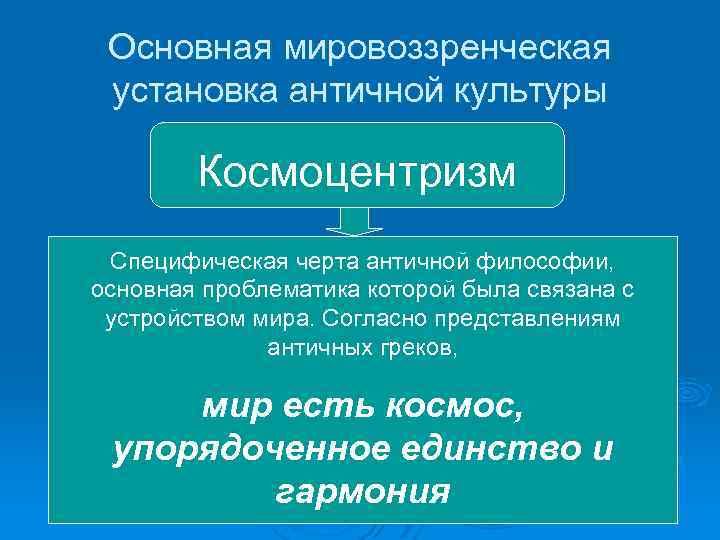 Основная мировоззренческая установка античной культуры

Космоцентризм

Специфическая черта античной философии, основная проблематика которой была связана с устройством мира. Согласно представлениям античных греков,

мир есть космос, упорядоченное единство и гармония